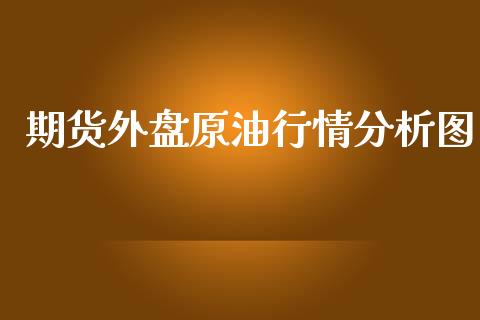 期货外盘原油行情分析图